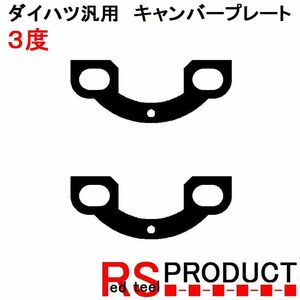 ダイハツ汎用　キャンバープレート
3度

RS PRODUCT
ed teel